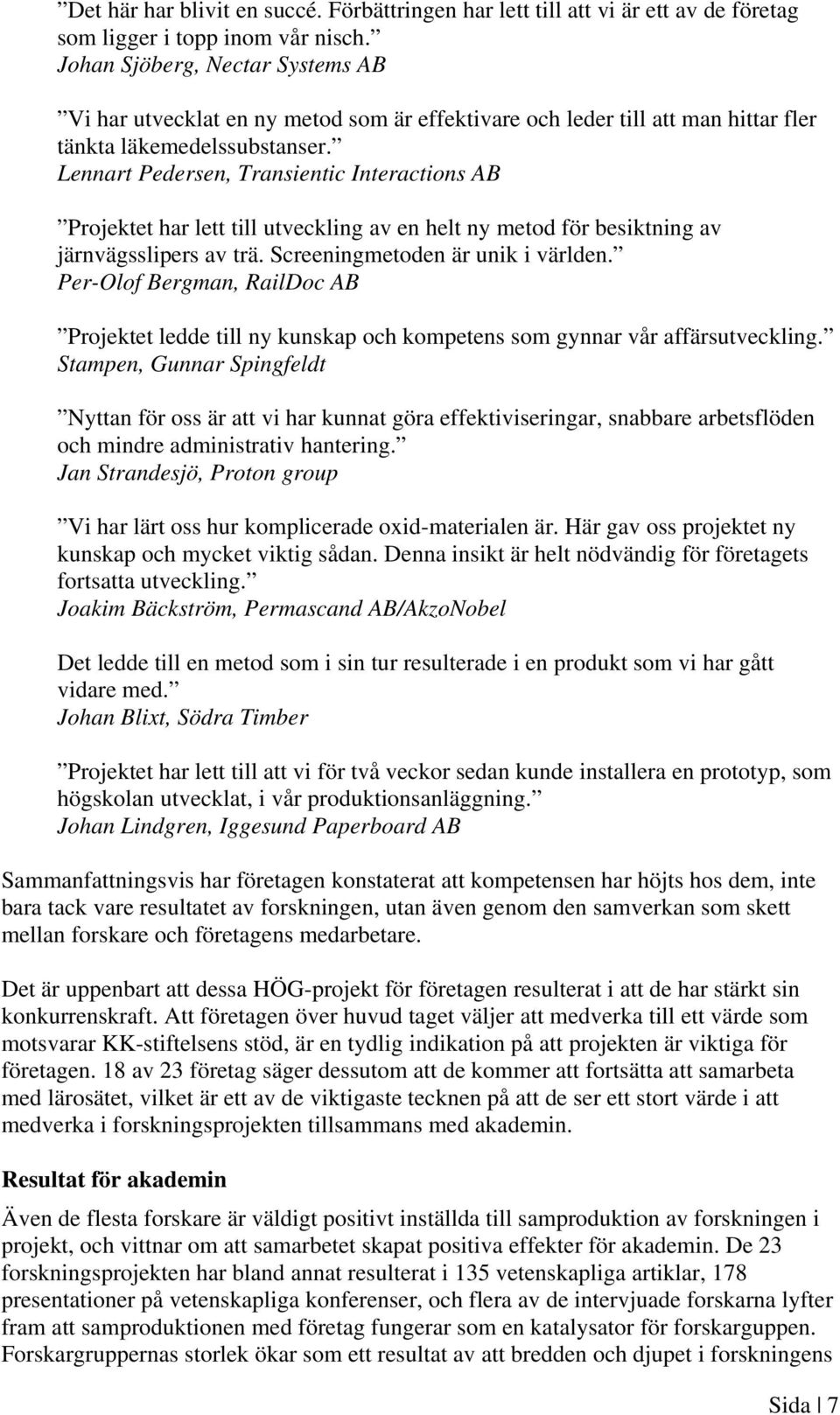 ”Det här har blivit en succé. Förbättringen har lett till att vi är ett av de företag som ligger i topp inom vår nisch.”
Johan Sjöberg, Nectar Systems AB

”Vi har utvecklat en ny metod som är effektivare och leder till att man hittar fler tänkta läkemedelssubstanser.”
Lennart Pedersen, Transientic Interactions AB

”Projektet har lett till utveckling av en helt ny metod för besiktning av järnvägsslipers av trä. Screeningmetoden är unik i världen.”
Per-Olof Bergman, RailDoc AB

”Projektet ledde till ny kunskap och kompetens som gynnar vår affärsutveckling.”
Stampen, Gunnar Spingfeldt

”Nyttan för oss är att vi har kunnat göra effektiviseringar, snabbare arbetsflöden och mindre administrativ hantering.”
Jan Strandesjö, Proton group

”Vi har lärt oss hur komplicerade oxid-materialen är. Här gav oss projektet ny kunskap och mycket viktig sådan. Denna insikt är helt nödvändig för företagets fortsatta utveckling.”
Joakim Bäckström, Permascand AB/AkzoNobel

Det ledde till en metod som i sin tur resulterade i en produkt som vi har gått vidare med.”
Johan Blixt, Södra Timber

”Projektet har lett till att vi för två veckor sedan kunde installera en prototyp, som högskolan utvecklat, i vår produktionsanläggning.”
Johan Lindgren, Iggesund Paperboard AB

Sammanfattningsvis har företagen konstaterat att kompetensen har höjts hos dem, inte bara tack vare resultatet av forskningen, utan även genom den samverkan som skett mellan forskare och företagens medarbetare.

Det är uppenbart att dessa HÖG-projekt för företagen resulterat i att de har stärkt sin konkurrenskraft. Att företagen över huvud taget väljer att medverka till ett värde som motsvarar KK-stiftelsens stöd, är en tydlig indikation på att projekten är viktiga för företagen. 18 av 23 företag säger dessutom att de kommer att fortsätta att samarbeta med lärosätet, vilket är ett av de viktigaste tecknen på att de ser ett stort värde i att medverka i forskningsprojekten tillsammans med akademin.

Resultat för akademin

Även de flesta forskare är väldigt positivt inställda till samproduktion av forskningen i projekt, och vittnar om att samarbetet skapat positiva effekter för akademin. De 23 forskningsprojekten har bland annat resulterat i 135 vetenskapliga artiklar, 178 presentationer på vetenskapliga konferenser, och flera av de intervjuade forskarna lyfter fram att samproduktionen med företag fungerar som en katalysator för forskargruppen. Forskargruppernas storlek ökar som ett resultat av att bredden och djupet i forskningens

Sida | 7